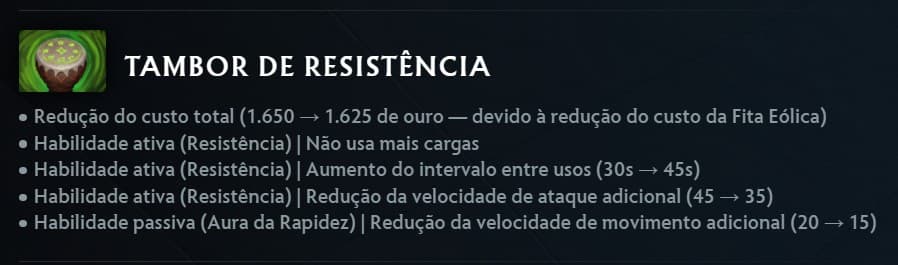 TAMBOR DE RESISTÊNCIA

• Redução do custo total (1.650 → 1.625 de ouro — devido à redução do custo da Fita Eólica)
• Habilidade ativa (Resistência) | Não usa mais cargas
• Habilidade ativa (Resistência) | Aumento do intervalo entre usos (30s → 45s)
• Habilidade ativa (Resistência) | Redução da velocidade de ataque adicional (45 → 35)
• Habilidade passiva (Aura da Rapidez) | Redução da velocidade de movimento adicional (20 → 15)